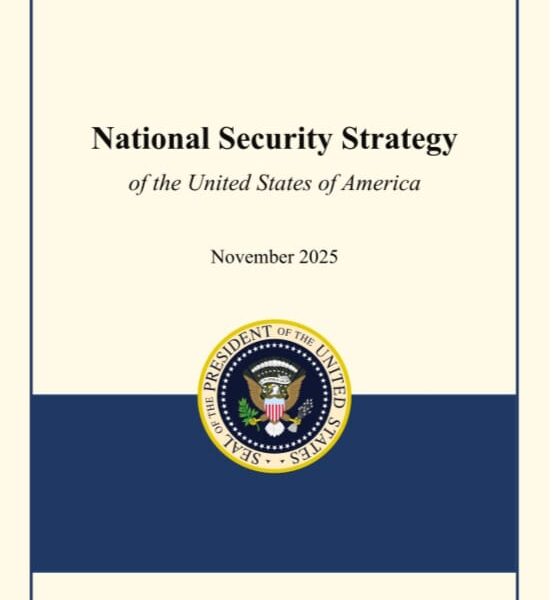 National Security Strategy

of the United States of America

November 2025

SEAL OF THE PRESIDENT OF THE UNITED STATES